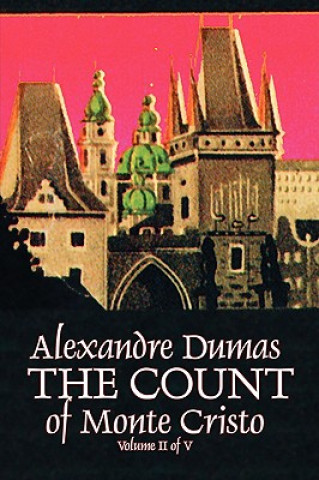 Alexandre Dumas
THE COUNT
of Monte Cristo
Volume II of V